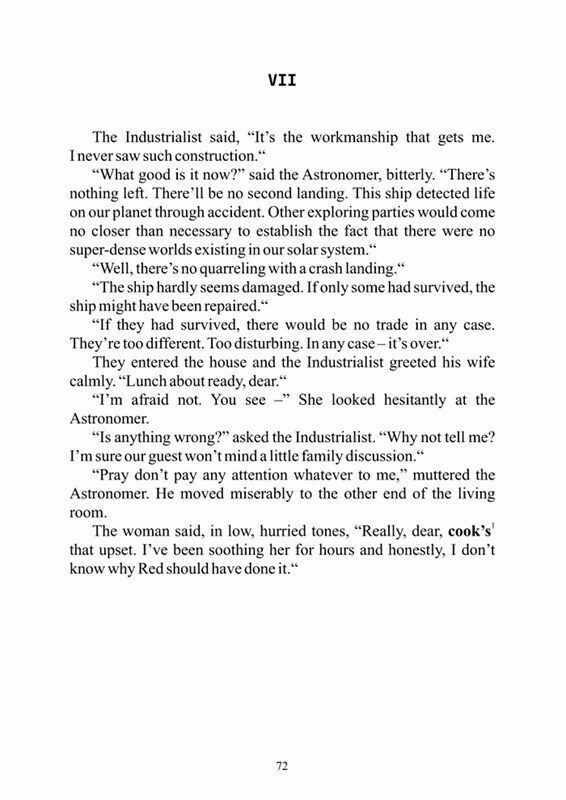 VII

The Industrialist said, "It's the workmanship that gets me. I never saw such construction."

"What good is it now?" said the Astronomer, bitterly. "There's nothing left. There'll be no second landing. This ship detected life on our planet through accident. Other exploring parties would come no closer than necessary to establish the fact that there were no super-dense worlds existing in our solar system."

"Well, there's no quarreling with a crash landing."

"The ship hardly seems damaged. If only some had survived, the ship might have been repaired."

"If they had survived, there would be no trade in any case. They're too different. Too disturbing. In any case – it's over."

They entered the house and the Industrialist greeted his wife calmly. "Lunch about ready, dear."

"I'm afraid not. You see –" She looked hesitantly at the Astronomer.

"Is anything wrong?" asked the Industrialist. "Why not tell me? I'm sure our guest won't mind a little family discussion."

"Pray don't pay any attention whatever to me," muttered the Astronomer. He moved miserably to the other end of the living room.

The woman said, in low, hurried tones, "Really, dear, cook's$^{1}$ that upset. I've been soothing her for hours and honestly, I don't know why Red should have done it."

72